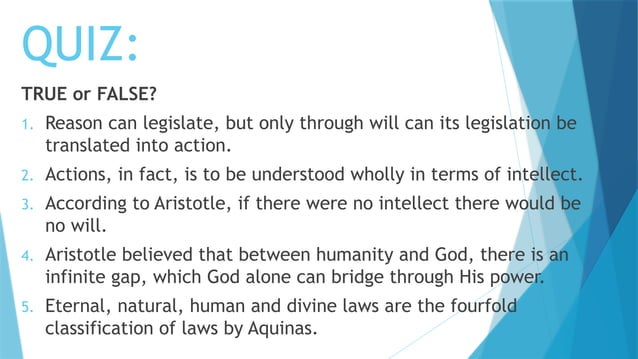 QUIZ:

TRUE or FALSE?

1. Reason can legislate, but only through will can its legislation be translated into action.
2. Actions, in fact, is to be understood wholly in terms of intellect.
3. According to Aristotle, if there were no intellect there would be no will.
4. Aristotle believed that between humanity and God, there is an infinite gap, which God alone can bridge through His power.
5. Eternal, natural, human and divine laws are the fourfold classification of laws by Aquinas.